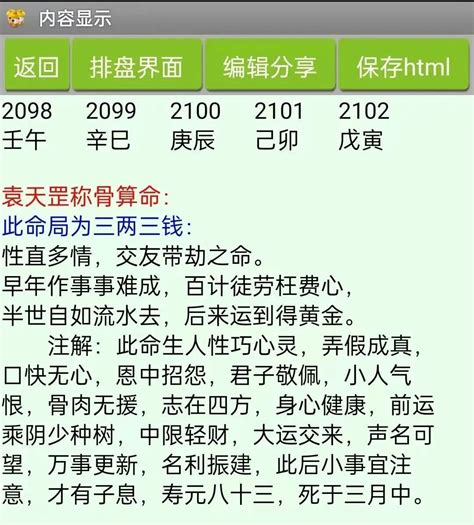 内容显示

返回　排盘界面　编辑分享　保存html

| 2098 | 2099 | 2100 | 2101 | 2102 |
|---|---|---|---|---|
| 壬午 | 辛巳 | 庚辰 | 己卯 | 戊寅 |

袁天罡称骨算命:
此命局为三两三钱:
性直多情，交友带劫之命。
早年作事事难成，百计徒劳枉费心，
半世自如流水去，后来运到得黄金。
注解：此命生人性巧心灵，弄假成真，口快无心，恩中招怨，君子敬佩，小人气恨，骨肉无援，志在四方，身心健康，前运乘阴少种树，中限轻财，大运交来，声名可望，万事更新，名利振建，此后小事宜注意，才有子息，寿元八十三，死于三月中。